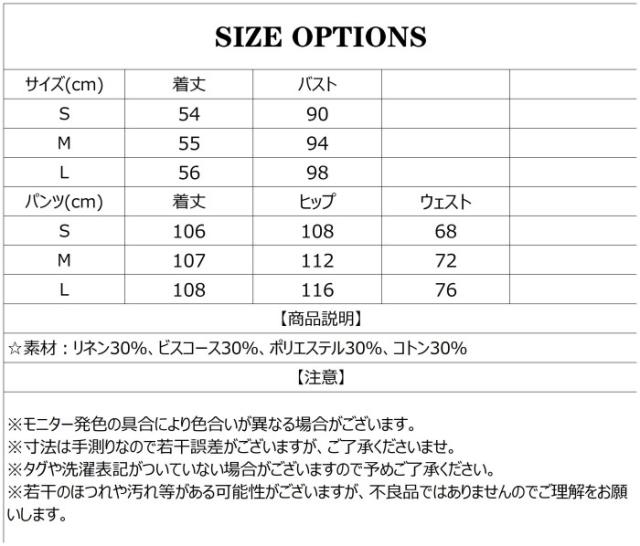 SIZE OPTIONS

| サイズ(cm) | 着丈 | バスト | | |
|---|---|---|---|---|
| S | 54 | 90 | | |
| M | 55 | 94 | | |
| L | 56 | 98 | | |
| パンツ(cm) | 着丈 | ヒップ | ウェスト | |
| S | 106 | 108 | 68 | |
| M | 107 | 112 | 72 | |
| L | 108 | 116 | 76 | |

【商品説明】

☆素材：リネン30%、ビスコース30%、ポリエステル30%、コトン30%

【注意】

※モニター発色の具合により色合いが異なる場合がございます。
※寸法は手測りなので若干誤差がございますが、ご了承くださいませ。
※タグや洗濯表記がついていない場合がございますので予めご了承ください。
※若干のほつれや汚れ等がある可能性がございますが、不良品ではありませんのでご理解をお願いします。